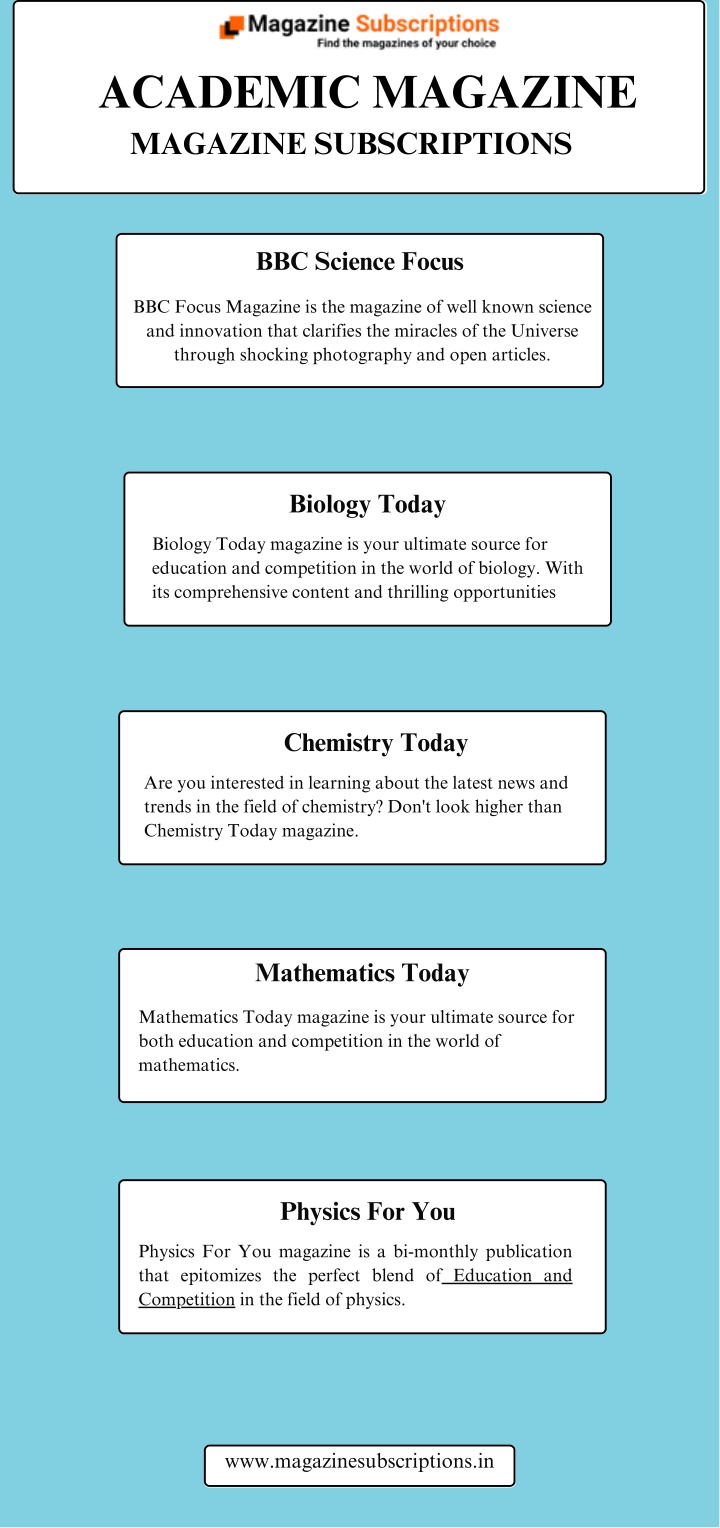 Magazine Subscriptions
Find the magazines of your choice

ACADEMIC MAGAZINE
MAGAZINE SUBSCRIPTIONS

BBC Science Focus

BBC Focus Magazine is the magazine of well known science and innovation that clarifies the miracles of the Universe through shocking photography and open articles.

Biology Today

Biology Today magazine is your ultimate source for education and competition in the world of biology. With its comprehensive content and thrilling opportunities

Chemistry Today

Are you interested in learning about the latest news and trends in the field of chemistry? Don't look higher than Chemistry Today magazine.

Mathematics Today

Mathematics Today magazine is your ultimate source for both education and competition in the world of mathematics.

Physics For You

Physics For You magazine is a bi-monthly publication that epitomizes the perfect blend of Education and Competition in the field of physics.

www.magazinesubscriptions.in